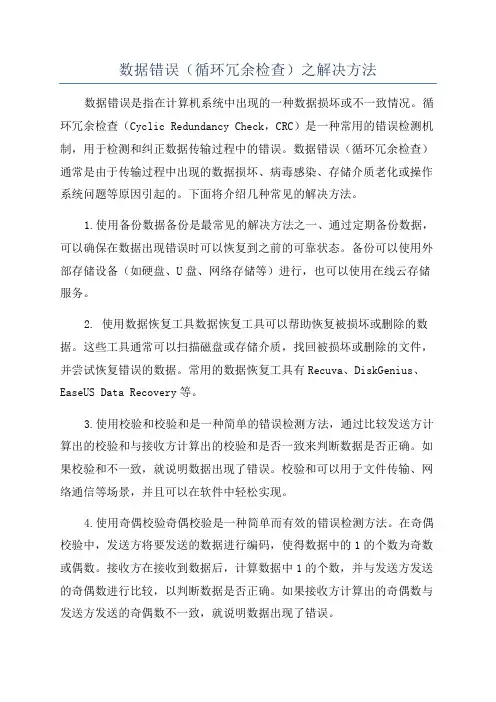 数据错误（循环冗余检查）之解决方法

数据错误是指在计算机系统中出现的一种数据损坏或不一致情况。循环冗余检查（Cyclic Redundancy Check，CRC）是一种常用的错误检测机制，用于检测和纠正数据传输过程中的错误。数据错误（循环冗余检查）通常是由于传输过程中出现的数据损坏、病毒感染、存储介质老化或操作系统问题等原因引起的。下面将介绍几种常见的解决方法。

1.使用备份数据备份是最常见的解决方法之一、通过定期备份数据，可以确保在数据出现错误时可以恢复到之前的可靠状态。备份可以使用外部存储设备（如硬盘、U盘、网络存储等）进行，也可以使用在线云存储服务。

2. 使用数据恢复工具数据恢复工具可以帮助恢复被损坏或删除的数据。这些工具通常可以扫描磁盘或存储介质，找回被损坏或删除的文件，并尝试恢复错误的数据。常用的数据恢复工具有Recuva、DiskGenius、EaseUS Data Recovery等。

3.使用校验和校验和是一种简单的错误检测方法，通过比较发送方计算出的校验和与接收方计算出的校验和是否一致来判断数据是否正确。如果校验和不一致，就说明数据出现了错误。校验和可以用于文件传输、网络通信等场景，并且可以在软件中轻松实现。

4.使用奇偶校验奇偶校验是一种简单而有效的错误检测方法。在奇偶校验中，发送方将要发送的数据进行编码，使得数据中的1的个数为奇数或偶数。接收方在接收到数据后，计算数据中1的个数，并与发送方发送的奇偶数进行比较，以判断数据是否正确。如果接收方计算出的奇偶数与发送方发送的奇偶数不一致，就说明数据出现了错误。